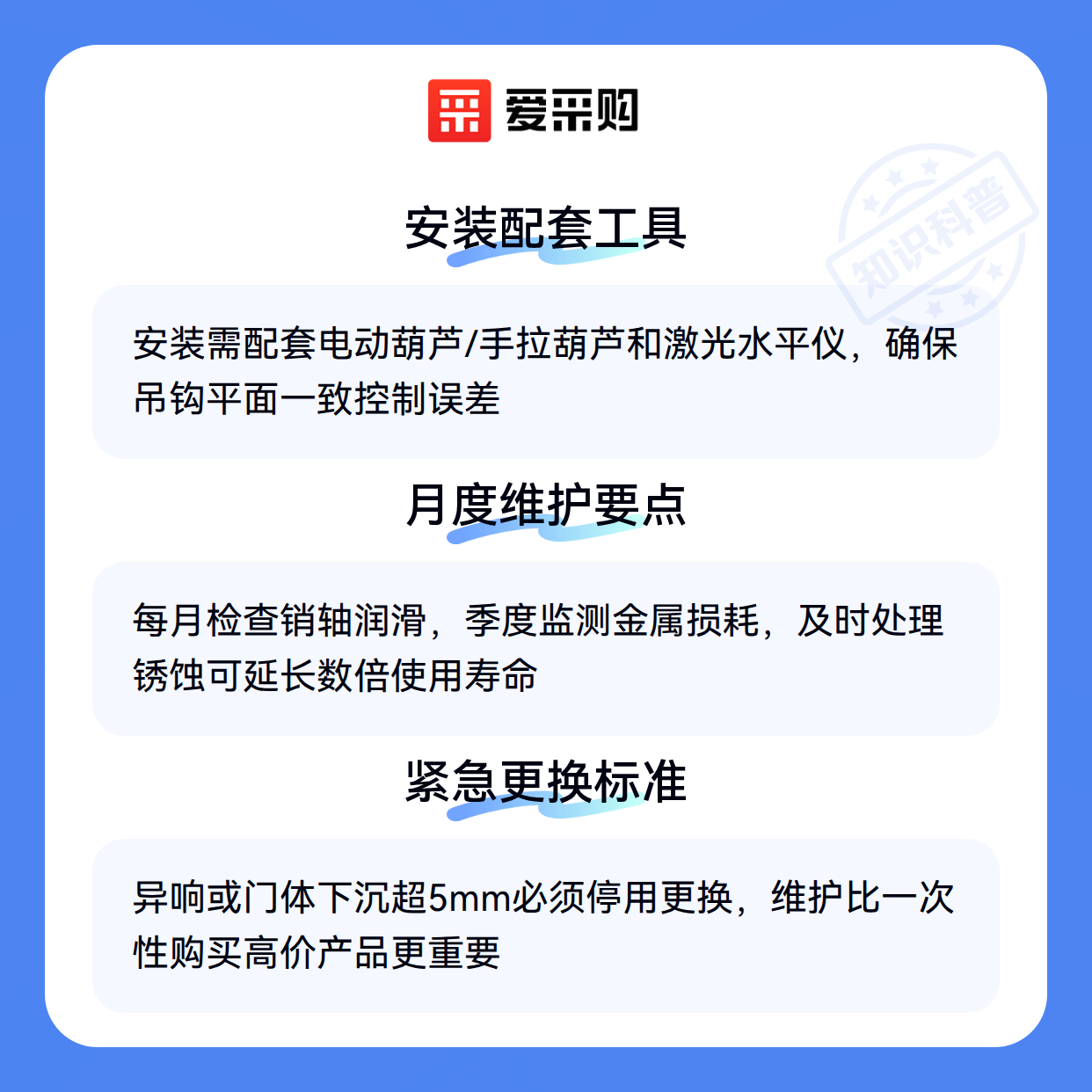 爱采购

安装配套工具

安装需配套电动葫芦/手拉葫芦和激光水平仪，确保吊钩平面一致控制误差

月度维护要点

每月检查销轴润滑，季度监测金属损耗，及时处理锈蚀可延长数倍使用寿命

紧急更换标准

异响或门体下沉超5mm必须停用更换，维护比一次性购买高价产品更重要

知识科普